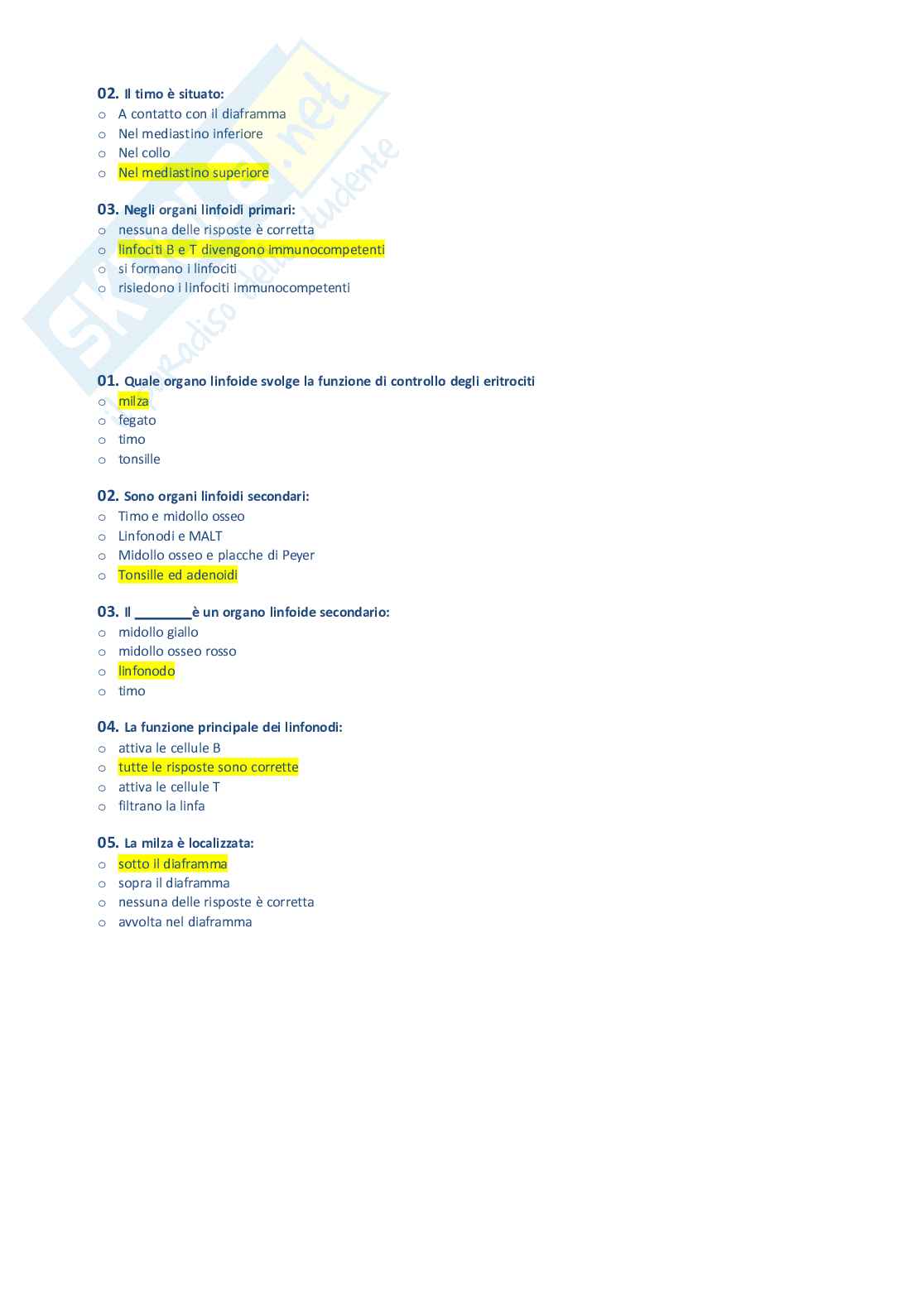 Skuola.net
il paradiso dello studente

02. Il timo è situato:
o A contatto con il diaframma
o Nel mediastino inferiore
o Nel collo
o Nel mediastino superiore

03. Negli organi linfoidi primari:
o nessuna delle risposte è corretta
o linfociti B e T divengono immunocompetenti
o si formano i linfociti
o risiedono i linfociti immunocompetenti

01. Quale organo linfoide svolge la funzione di controllo degli eritrociti
o milza
o fegato
o timo
o tonsille

02. Sono organi linfoidi secondari:
o Timo e midollo osseo
o Linfonodi e MALT
o Midollo osseo e placche di Peyer
o Tonsille ed adenoidi

03. Il ________è un organo linfoide secondario:
o midollo giallo
o midollo osseo rosso
o linfonodo
o timo

04. La funzione principale dei linfonodi:
o attiva le cellule B
o tutte le risposte sono corrette
o attiva le cellule T
o filtrano la linfa

05. La milza è localizzata:
o sotto il diaframma
o sopra il diaframma
o nessuna delle risposte è corretta
o avvolta nel diaframma